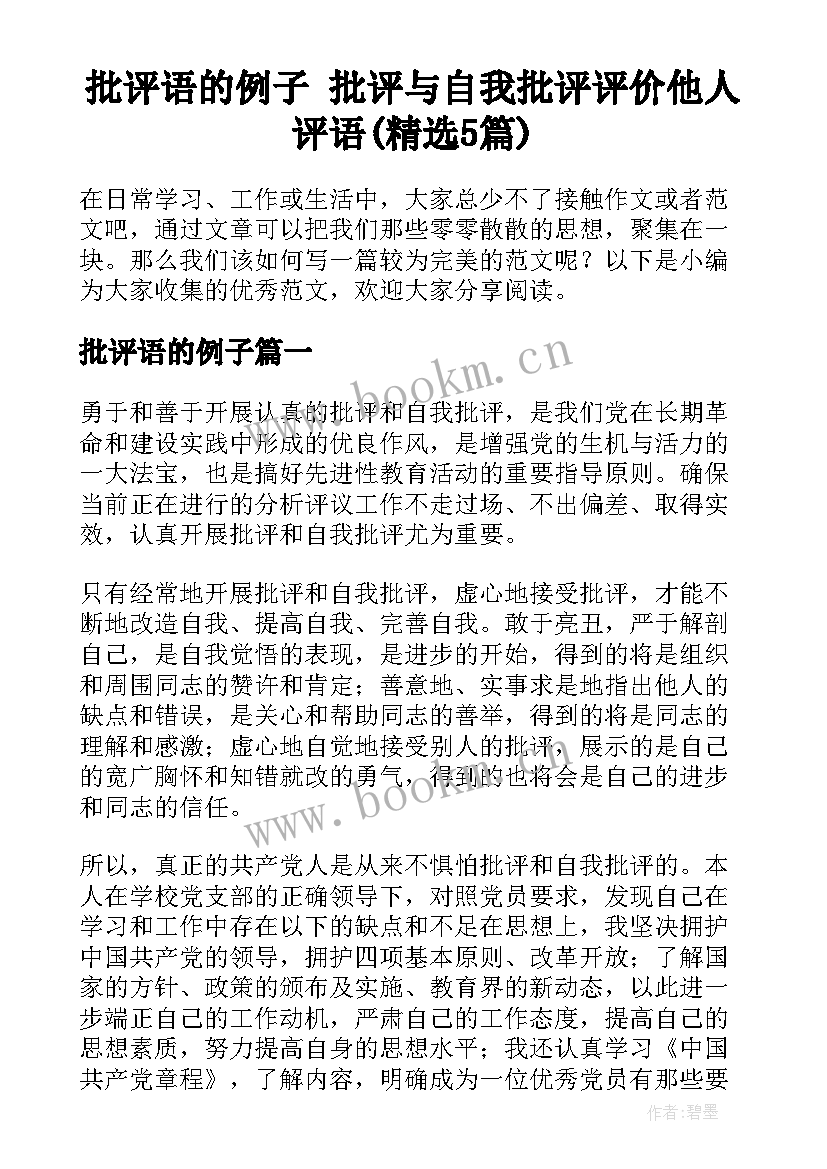 批评语的例子 批评与自我批评评价他人评语(精选5篇)

在日常学习、工作或生活中，大家总少不了接触作文或者范文吧，通过文章可以把我们那些零零散散的思想，聚集在一块。那么我们该如何写一篇较为完美的范文呢？以下是小编为大家收集的优秀范文，欢迎大家分享阅读。

批评语的例子篇一

www.bookm.cn

勇于和善于开展认真的批评和自我批评，是我们党在长期革命和建设实践中形成的优良作风，是增强党的生机与活力的一大法宝，也是搞好先进性教育活动的重要指导原则。确保当前正在进行的分析评议工作不走过场、不出偏差、取得实效，认真开展批评和自我批评尤为重要。

只有经常地开展批评和自我批评，虚心地接受批评，才能不断地改造自我、提高自我、完善自我。敢于亮丑，严于解剖自己，是自我觉悟的表现，是进步的开始，得到的将是组织和周围同志的赞许和肯定；善意地、实事求是地指出他人的缺点和错误，是关心和帮助同志的善举，得到的将是同志的理解和感激；虚心地自觉地接受别人的批评，展示的是自己的宽广胸怀和知错就改的勇气，得到的也将会是自己的进步和同志的信任。

www.bookm.cn

所以，真正的共产党人是从来不惧怕批评和自我批评的。本人在学校党支部的正确领导下，对照党员要求，发现自己在学习和工作中存在以下的缺点和不足在思想上，我坚决拥护中国共产党的领导，拥护四项基本原则、改革开放；了解国家的方针、政策的颁布及实施、教育界的新动态，以此进一步端正自己的工作动机，严肃自己的工作态度，提高自己的思想素质，努力提高自身的思想水平；我还认真学习《中国共产党章程》，了解内容，明确成为一位优秀党员有那些要

作者:碧墨